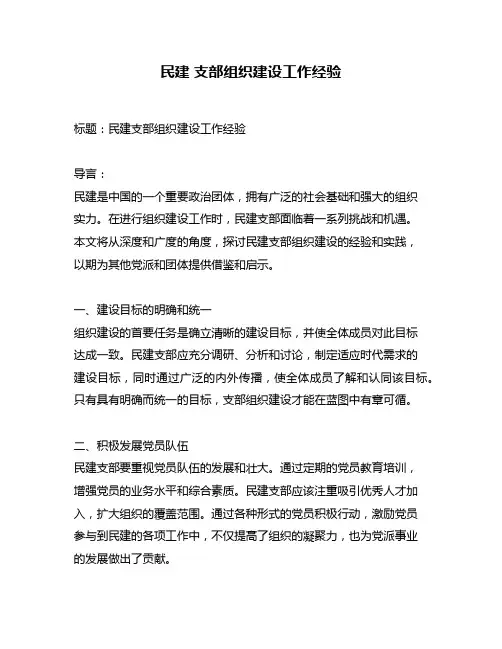 民建 支部组织建设工作经验

标题：民建支部组织建设工作经验

导言：
民建是中国的一个重要政治团体，拥有广泛的社会基础和强大的组织实力。在进行组织建设工作时，民建支部面临着一系列挑战和机遇。本文将从深度和广度的角度，探讨民建支部组织建设的经验和实践，以期为其他党派和团体提供借鉴和启示。

一、建设目标的明确和统一
组织建设的首要任务是确立清晰的建设目标，并使全体成员对此目标达成一致。民建支部应充分调研、分析和讨论，制定适应时代需求的建设目标，同时通过广泛的内外传播，使全体成员了解和认同该目标。只有具有明确而统一的目标，支部组织建设才能在蓝图中有章可循。

二、积极发展党员队伍
民建支部要重视党员队伍的发展和壮大。通过定期的党员教育培训，增强党员的业务水平和综合素质。民建支部应该注重吸引优秀人才加入，扩大组织的覆盖范围。通过各种形式的党员积极行动，激励党员参与到民建的各项工作中，不仅提高了组织的凝聚力，也为党派事业的发展做出了贡献。